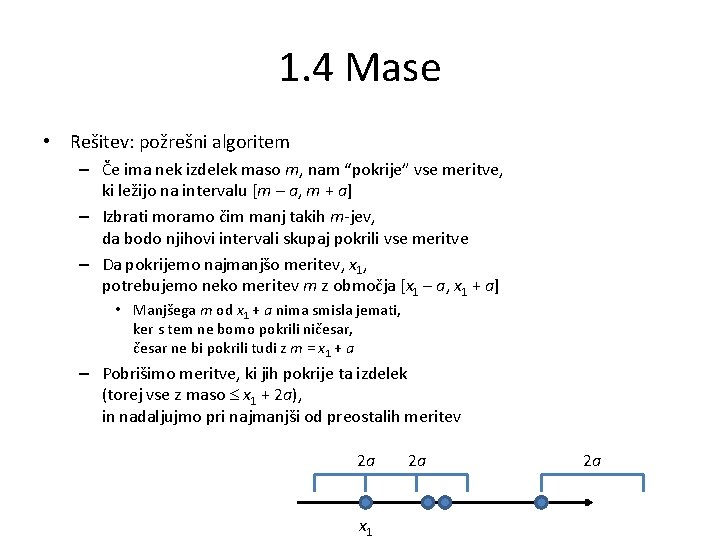 1.4 Mase

• Rešitev: požrešni algoritem

– Če ima nek izdelek maso $m$, nam “pokrije” vse meritve, ki ležijo na intervalu $[m - a, m + a]$

– Izbrati moramo čim manj takih $m$-jev, da bodo njihovi intervali skupaj pokrili vse meritve

– Da pokrijemo najmanjšo meritev, $x_1$, potrebujemo neko meritev $m$ z območja $[x_1 - a, x_1 + a]$

• Manjšega $m$ od $x_1 + a$ nima smisla jemati, ker s tem ne bomo pokrili ničesar, česar ne bi pokrili tudi z $m = x_1 + a$

– Pobrišimo meritve, ki jih pokrije ta izdelek (torej vse z maso $\leq x_1 + 2a$), in nadaljujmo pri najmanjši od preostalih meritev

$2a$ $2a$ $2a$

$x_1$